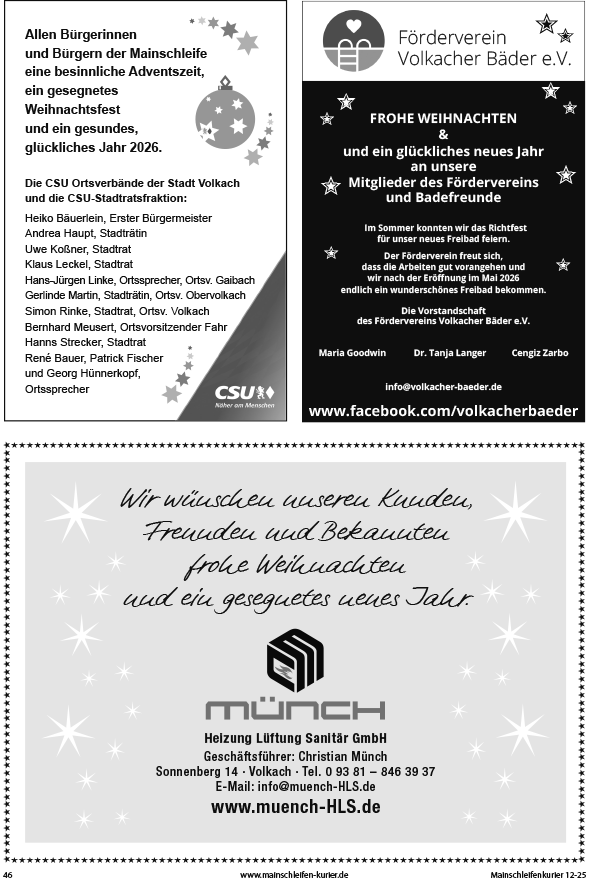 Allen Bürgerinnen und Bürgern der Mainschleife eine besinnliche Adventszeit, ein gesegnetes Weihnachtsfest und ein gesundes, glückliches Jahr 2026.

Die CSU Ortsverbände der Stadt Volkach und die CSU-Stadtratsfraktion:

Heiko Bäuerlein, Erster Bürgermeister
Andrea Haupt, Stadträtin
Uwe Koßner, Stadtrat
Klaus Leckel, Stadtrat
Hans-Jürgen Linke, Ortssprecher, Ortsv. Gaibach
Gerlinde Martin, Stadträtin, Ortsv. Obervolkach
Simon Rinke, Stadtrat, Ortsv. Volkach
Bernhard Meusert, Ortsvorsitzender Fahr
Hanns Strecker, Stadtrat
René Bauer, Patrick Fischer und Georg Hünnerkopf, Ortssprecher

CSU
Näher am Menschen

Förderverein Volkacher Bäder e.V.

FROHE WEIHNACHTEN
&
und ein glückliches neues Jahr an unsere Mitglieder des Fördervereins und Badefreunde

Im Sommer konnten wir das Richtfest für unser neues Freibad feiern.

Der Förderverein freut sich, dass die Arbeiten gut vorangehen und wir nach der Eröffnung im Mai 2026 endlich ein wunderschönes Freibad bekommen.

Die Vorstandschaft des Fördervereins Volkacher Bäder e.V.

Maria Goodwin Dr. Tanja Langer Cengiz Zarbo

info@volkacher-baeder.de

www.facebook.com/volkacherbaeder

Wir wünschen unseren Kunden, Freunden und Bekannten frohe Weihnachten und ein gesegnetes neues Jahr.

MÜNCH

Heizung Lüftung Sanitär GmbH
Geschäftsführer: Christian Münch
Sonnenberg 14 · Volkach · Tel. 0 93 81 – 846 39 37
E-Mail: info@muench-HLS.de
www.muench-HLS.de

46 www.mainschleifen-kurier.de Mainschleifenkurier 12-25